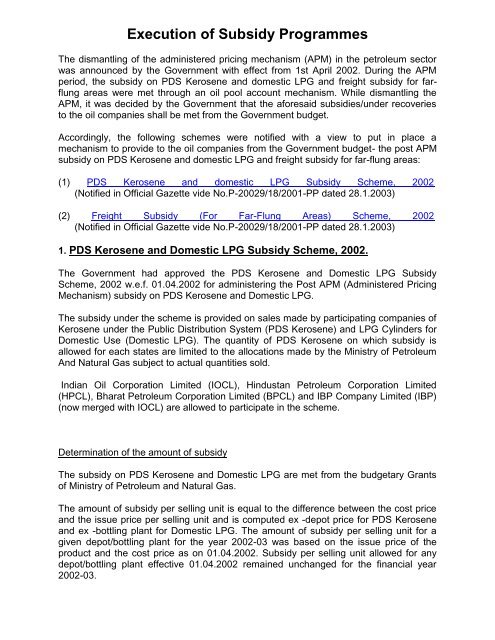 Execution of Subsidy Programmes

The dismantling of the administered pricing mechanism (APM) in the petroleum sector was announced by the Government with effect from 1st April 2002. During the APM period, the subsidy on PDS Kerosene and domestic LPG and freight subsidy for far-flung areas were met through an oil pool account mechanism. While dismantling the APM, it was decided by the Government that the aforesaid subsidies/under recoveries to the oil companies shall be met from the Government budget.

Accordingly, the following schemes were notified with a view to put in place a mechanism to provide to the oil companies from the Government budget- the post APM subsidy on PDS Kerosene and domestic LPG and freight subsidy for far-flung areas:

(1) PDS Kerosene and domestic LPG Subsidy Scheme, 2002 (Notified in Official Gazette vide No.P-20029/18/2001-PP dated 28.1.2003)

(2) Freight Subsidy (For Far-Flung Areas) Scheme, 2002 (Notified in Official Gazette vide No.P-20029/18/2001-PP dated 28.1.2003)

1. PDS Kerosene and Domestic LPG Subsidy Scheme, 2002.

The Government had approved the PDS Kerosene and Domestic LPG Subsidy Scheme, 2002 w.e.f. 01.04.2002 for administering the Post APM (Administered Pricing Mechanism) subsidy on PDS Kerosene and Domestic LPG.

The subsidy under the scheme is provided on sales made by participating companies of Kerosene under the Public Distribution System (PDS Kerosene) and LPG Cylinders for Domestic Use (Domestic LPG). The quantity of PDS Kerosene on which subsidy is allowed for each states are limited to the allocations made by the Ministry of Petroleum And Natural Gas subject to actual quantities sold.

Indian Oil Corporation Limited (IOCL), Hindustan Petroleum Corporation Limited (HPCL), Bharat Petroleum Corporation Limited (BPCL) and IBP Company Limited (IBP) (now merged with IOCL) are allowed to participate in the scheme.

Determination of the amount of subsidy

The subsidy on PDS Kerosene and Domestic LPG are met from the budgetary Grants of Ministry of Petroleum and Natural Gas.

The amount of subsidy per selling unit is equal to the difference between the cost price and the issue price per selling unit and is computed ex -depot price for PDS Kerosene and ex -bottling plant for Domestic LPG. The amount of subsidy per selling unit for a given depot/bottling plant for the year 2002-03 was based on the issue price of the product and the cost price as on 01.04.2002. Subsidy per selling unit allowed for any depot/bottling plant effective 01.04.2002 remained unchanged for the financial year 2002-03.